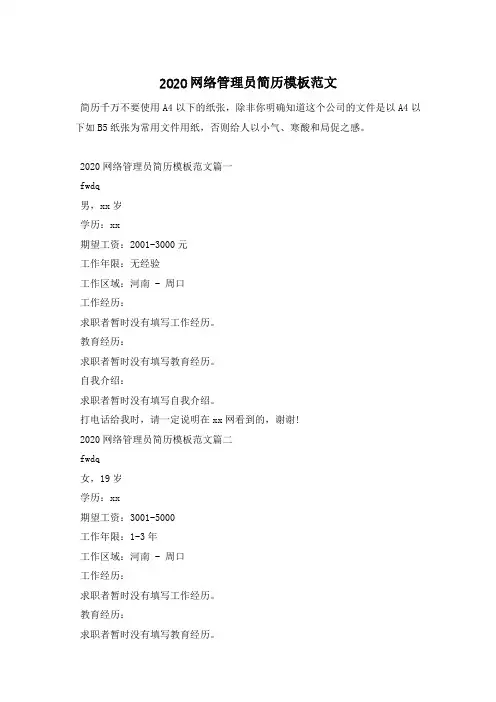 2020网络管理员简历模板范文

简历千万不要使用A4以下的纸张，除非你明确知道这个公司的文件是以A4以下如B5纸张为常用文件用纸，否则给人以小气、寒酸和局促之感。

2020网络管理员简历模板范文篇一

fwdq

男，xx岁

学历：xx

期望工资：2001-3000元

工作年限：无经验

工作区域：河南 - 周口

工作经历：

求职者暂时没有填写工作经历。

教育经历：

求职者暂时没有填写教育经历。

自我介绍：

求职者暂时没有填写自我介绍。

打电话给我时，请一定说明在xx网看到的，谢谢!

2020网络管理员简历模板范文篇二

fwdq

女，19岁

学历：xx

期望工资：3001-5000

工作年限：1-3年

工作区域：河南 - 周口

工作经历：

求职者暂时没有填写工作经历。

教育经历：

求职者暂时没有填写教育经历。